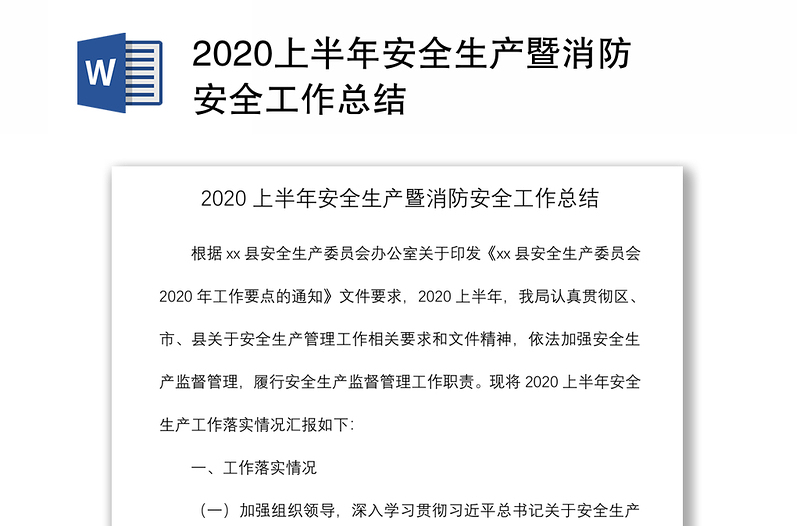 W

2020上半年安全生产暨消防安全工作总结

2020 上半年安全生产暨消防安全工作总结

根据 xx 县安全生产委员会办公室关于印发《xx 县安全生产委员会 2020 年工作要点的通知》文件要求，2020 上半年，我局认真贯彻区、市、县关于安全生产管理工作相关要求和文件精神，依法加强安全生产监督管理，履行安全生产监督管理工作职责。现将 2020 上半年安全生产工作落实情况汇报如下:

一、工作落实情况

（一）加强组织领导，深入学习贯彻习近平总书记关于安全生产